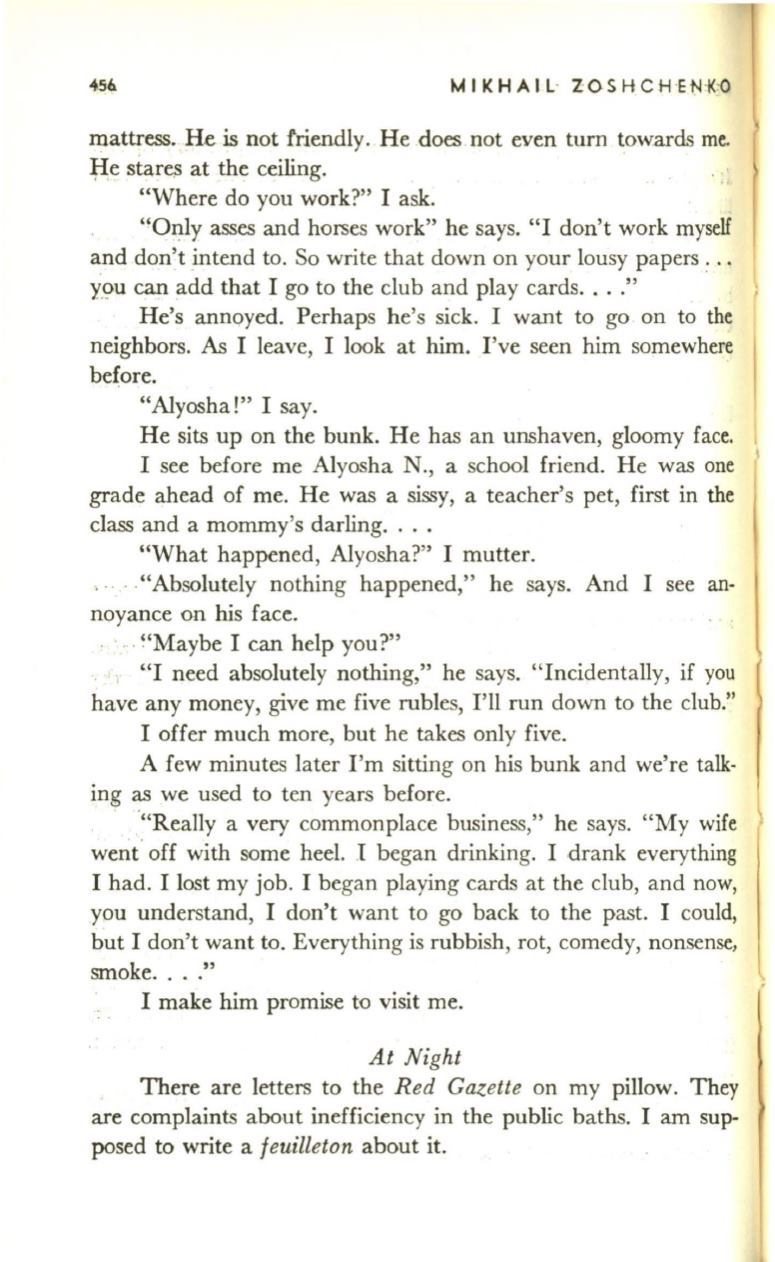 456 MIKHAIL ZOSHCHENKO

mattress. He is not friendly. He does not even turn towards me. He stares at the ceiling.

"Where do you work?" I ask.

"Only asses and horses work" he says. "I don't work myself and don't intend to. So write that down on your lousy papers . . . you can add that I go to the club and play cards. . . ."

He's annoyed. Perhaps he's sick. I want to go on to the neighbors. As I leave, I look at him. I've seen him somewhere before.

"Alyosha!" I say.

He sits up on the bunk. He has an unshaven, gloomy face.

I see before me Alyosha N., a school friend. He was one grade ahead of me. He was a sissy, a teacher's pet, first in the class and a mommy's darling. . . .

"What happened, Alyosha?" I mutter.

"Absolutely nothing happened," he says. And I see annoyance on his face.

"Maybe I can help you?"

"I need absolutely nothing," he says. "Incidentally, if you have any money, give me five rubles, I'll run down to the club."

I offer much more, but he takes only five.

A few minutes later I'm sitting on his bunk and we're talking as we used to ten years before.

"Really a very commonplace business," he says. "My wife went off with some heel. I began drinking. I drank everything I had. I lost my job. I began playing cards at the club, and now, you understand, I don't want to go back to the past. I could, but I don't want to. Everything is rubbish, rot, comedy, nonsense, smoke. . . ."

I make him promise to visit me.

At Night

There are letters to the Red Gazette on my pillow. They are complaints about inefficiency in the public baths. I am supposed to write a feuilleton about it.